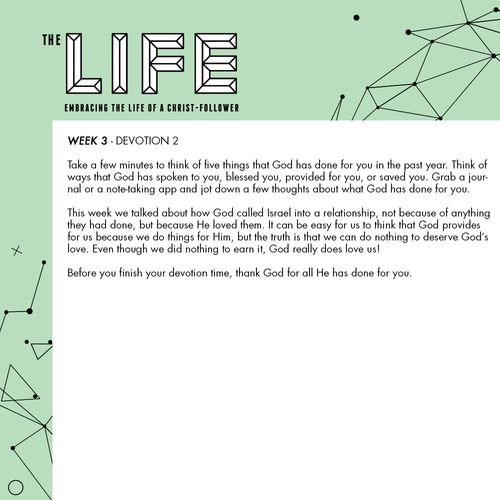 THE LIFE

EMBRACING THE LIFE OF A CHRIST-FOLLOWER

WEEK 3 - DEVOTION 2

Take a few minutes to think of five things that God has done for you in the past year. Think of ways that God has spoken to you, blessed you, provided for you, or saved you. Grab a journal or a note-taking app and jot down a few thoughts about what God has done for you.

This week we talked about how God called Israel into a relationship, not because of anything they had done, but because He loved them. It can be easy for us to think that God provides for us because we do things for Him, but the truth is that we can do nothing to deserve God's love. Even though we did nothing to earn it, God really does love us!

Before you finish your devotion time, thank God for all He has done for you.